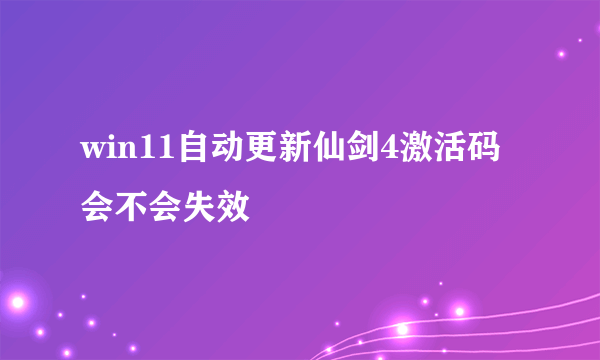 win11自动更新仙剑4激活码会不会失效